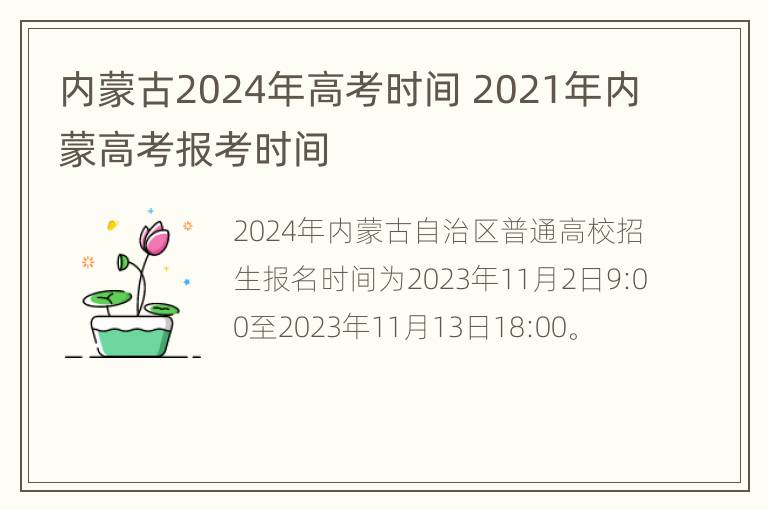 内蒙古2024年高考时间 2021年内蒙高考报考时间

2024年内蒙古自治区普通高校招生报名时间为2023年11月2日9:00至2023年11月13日18:00。